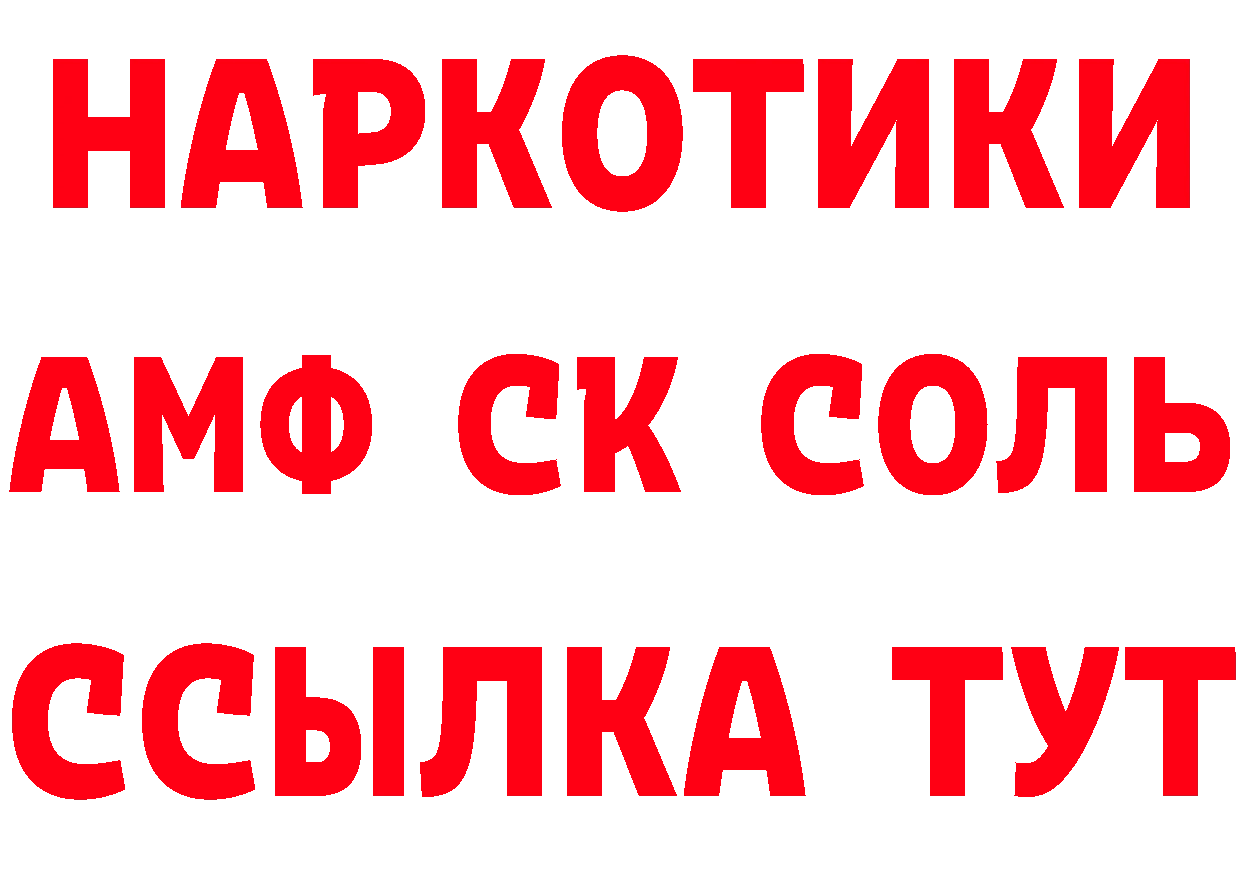 НАРКОТИКИ

АМФ СК СОЛЬ

ССЫЛКА ТУТ